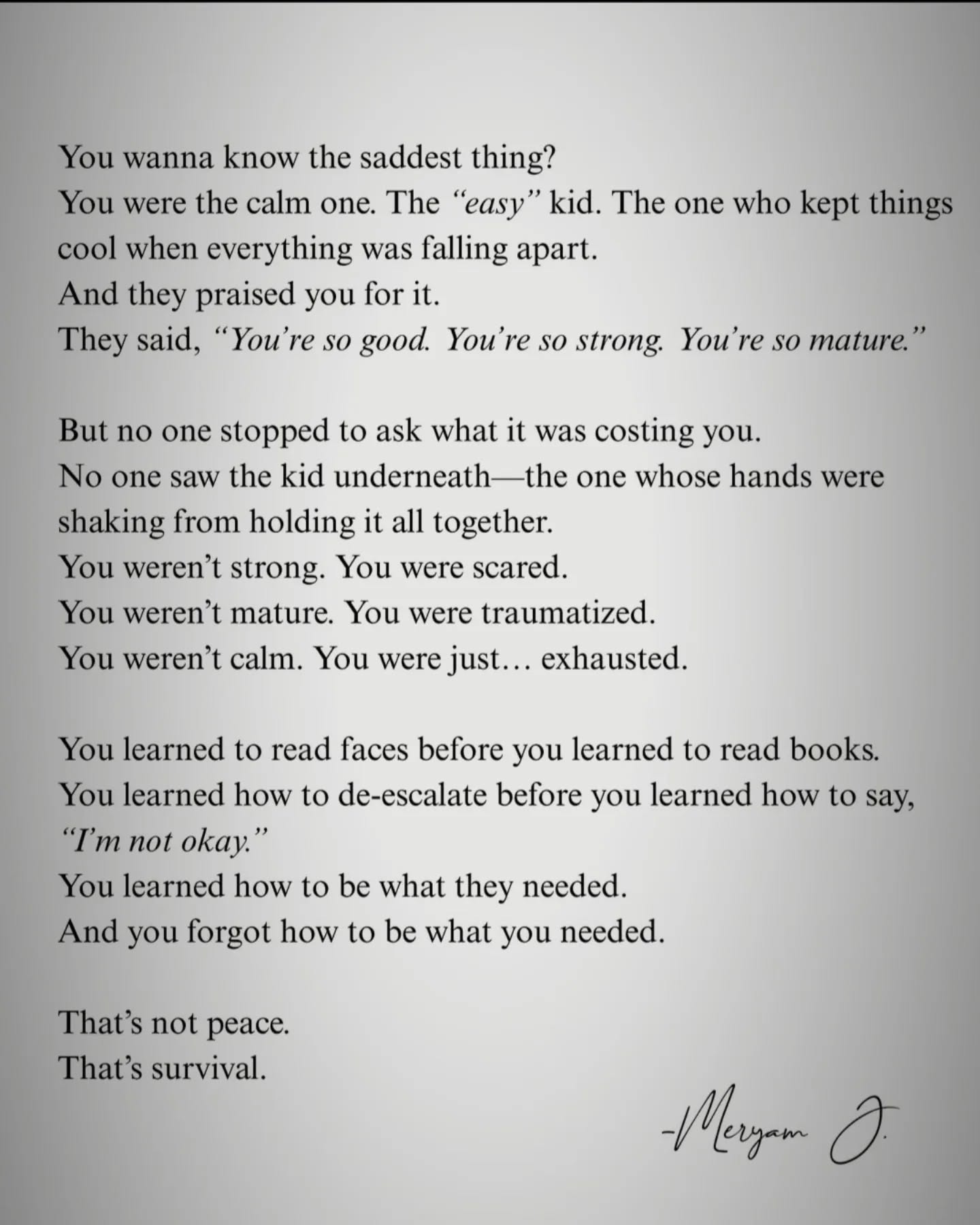 You wanna know the saddest thing?
You were the calm one. The "easy" kid. The one who kept things cool when everything was falling apart.
And they praised you for it.
They said, "You're so good. You're so strong. You're so mature."

But no one stopped to ask what it was costing you.
No one saw the kid underneath—the one whose hands were shaking from holding it all together.
You weren't strong. You were scared.
You weren't mature. You were traumatized.
You weren't calm. You were just… exhausted.

You learned to read faces before you learned to read books.
You learned how to de-escalate before you learned how to say, "I'm not okay."
You learned how to be what they needed.
And you forgot how to be what you needed.

That's not peace.
That's survival.

-Meryam J.